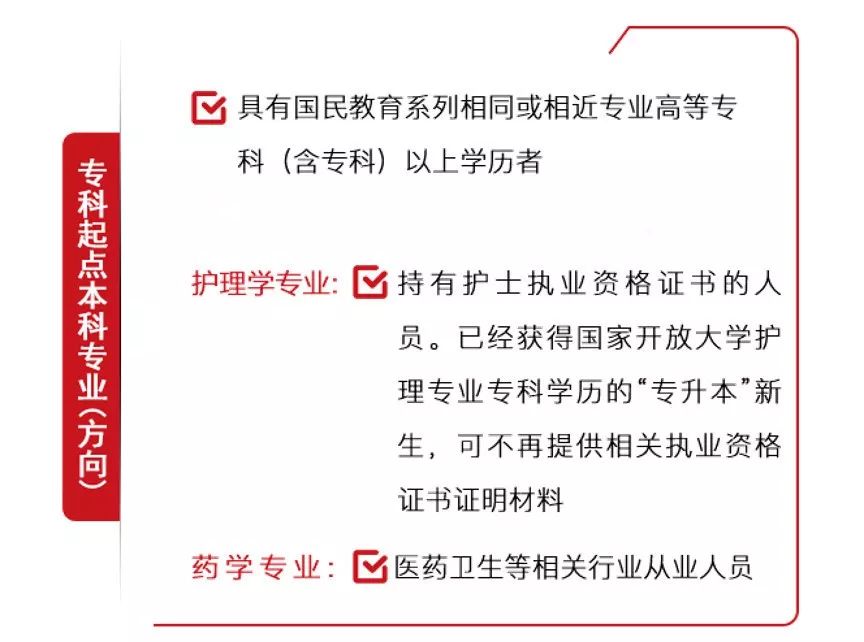 专科起点本科专业(方向)

具有国民教育系列相同或相近专业高等专科（含专科）以上学历者

护理学专业: 持有护士执业资格证书的人员。已经获得国家开放大学护理专业专科学历的“专升本”新生，可不再提供相关执业资格证书证明材料

药学专业: 医药卫生等相关行业从业人员